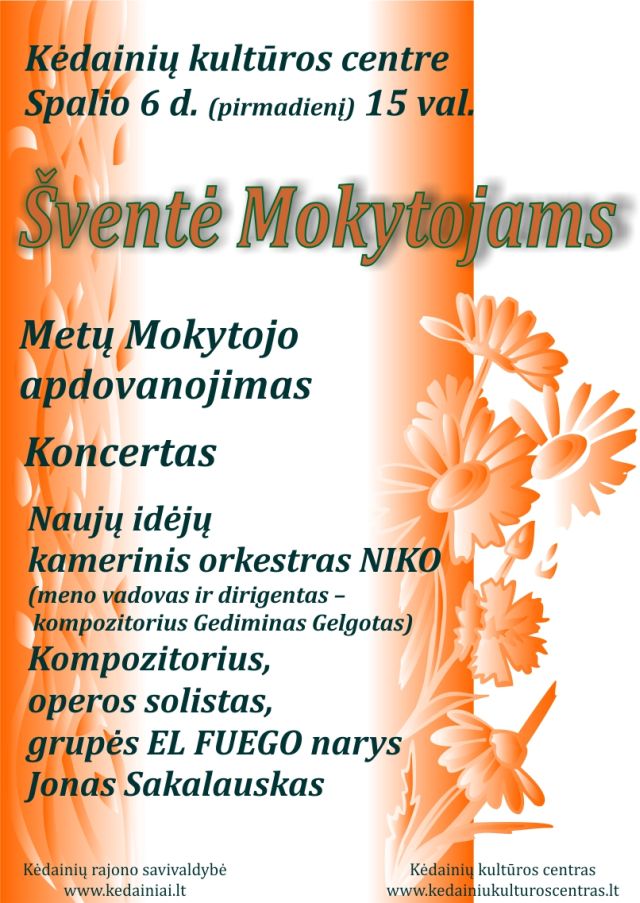 Kėdainių kultūros centre
Spalio 6 d. (pirmadienį) 15 val.

Šventė Mokytojams

Metų Mokytojo apdovanojimas

Koncertas

Naujų idėjų kamerinis orkestras NIKO
(meno vadovas ir dirigentas – kompozitorius Gediminas Gelgotas)
Kompozitorius, operos solistas, grupės EL FUEGO narys Jonas Sakalauskas

Kėdainių rajono savivaldybė
www.kedainiai.lt

Kėdainių kultūros centras
www.kedainiukulturoscentras.lt